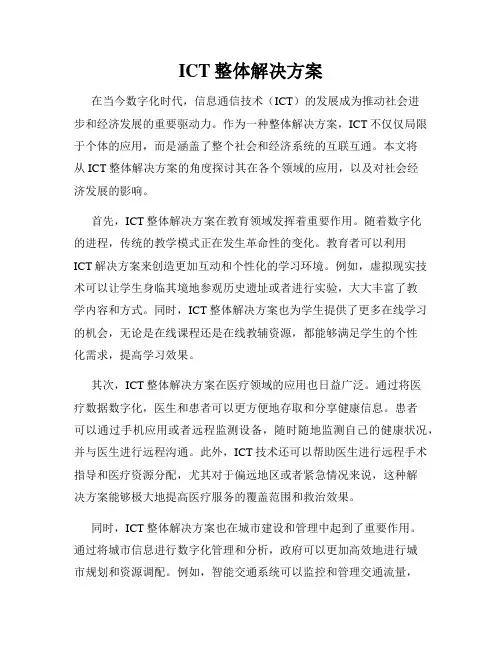 ICT 整体解决方案

在当今数字化时代，信息通信技术（ICT）的发展成为推动社会进步和经济发展的重要驱动力。作为一种整体解决方案，ICT 不仅仅局限于个体的应用，而是涵盖了整个社会和经济系统的互联互通。本文将从 ICT 整体解决方案的角度探讨其在各个领域的应用，以及对社会经济发展的影响。

首先，ICT 整体解决方案在教育领域发挥着重要作用。随着数字化的进程，传统的教学模式正在发生革命性的变化。教育者可以利用 ICT 解决方案来创造更加互动和个性化的学习环境。例如，虚拟现实技术可以让学生身临其境地参观历史遗址或者进行实验，大大丰富了教学内容和方式。同时，ICT 整体解决方案也为学生提供了更多在线学习的机会，无论是在线课程还是在线教辅资源，都能够满足学生的个性化需求，提高学习效果。

其次，ICT 整体解决方案在医疗领域的应用也日益广泛。通过将医疗数据数字化，医生和患者可以更方便地存取和分享健康信息。患者可以通过手机应用或者远程监测设备，随时随地监测自己的健康状况，并与医生进行远程沟通。此外，ICT 技术还可以帮助医生进行远程手术指导和医疗资源分配，尤其对于偏远地区或者紧急情况来说，这种解决方案能够极大地提高医疗服务的覆盖范围和救治效果。

同时，ICT 整体解决方案也在城市建设和管理中起到了重要作用。通过将城市信息进行数字化管理和分析，政府可以更加高效地进行城市规划和资源调配。例如，智能交通系统可以监控和管理交通流量，